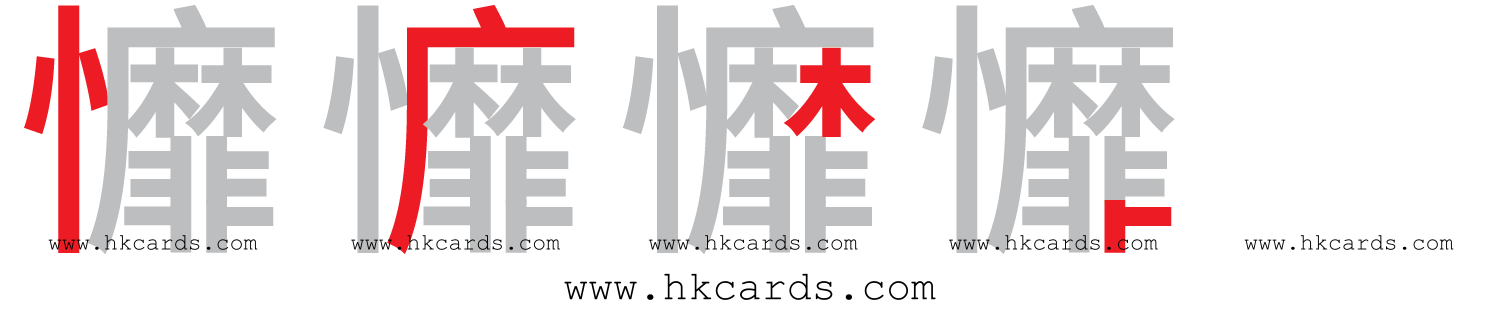 㦄 㦄 㦄 㦄

www.hkcards.com www.hkcards.com www.hkcards.com www.hkcards.com www.hkcards.com

www.hkcards.com